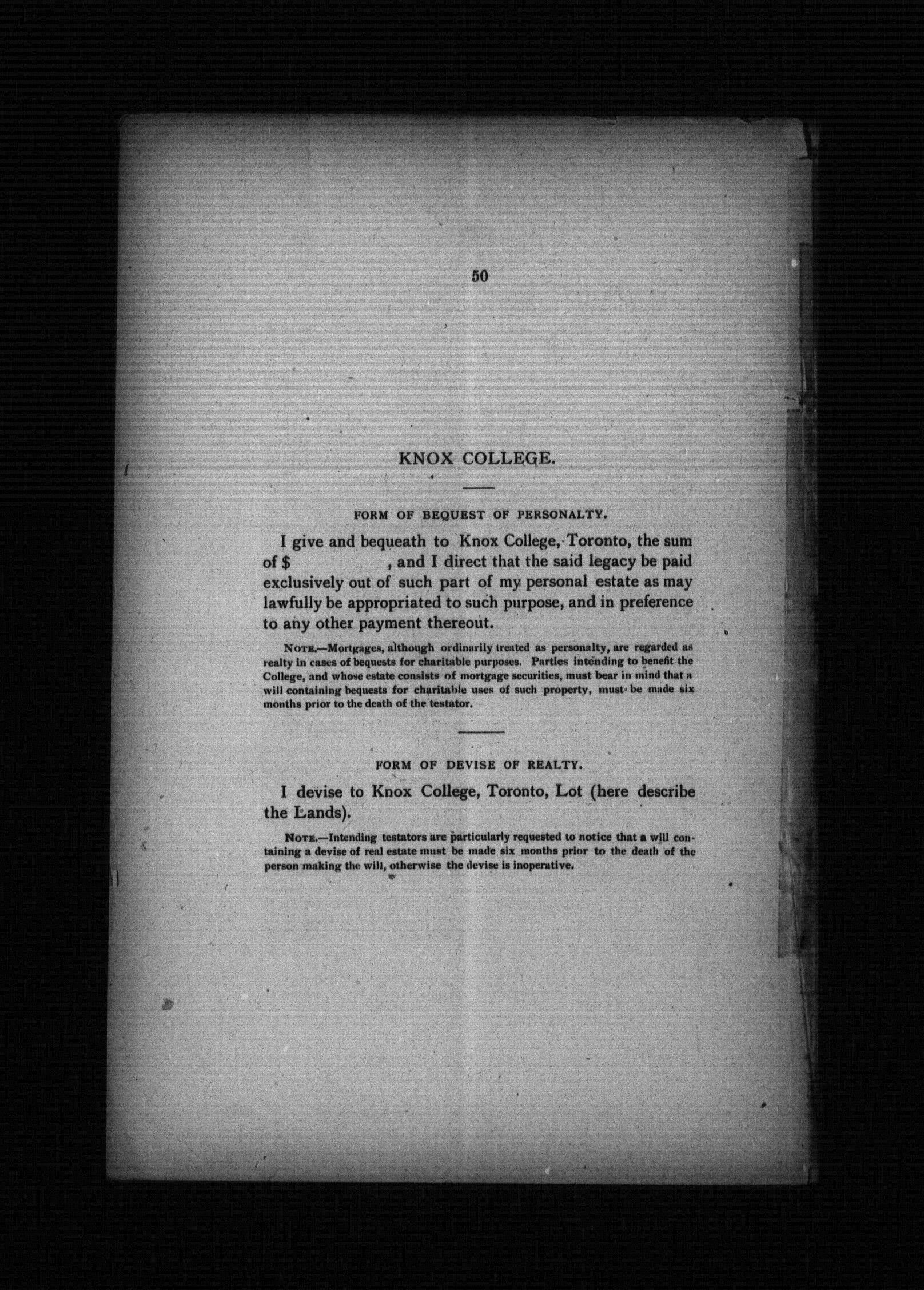 50

KNOX COLLEGE.

FORM OF BEQUEST OF PERSONALTY.

I give and bequeath to Knox College, Toronto, the sum of $ , and I direct that the said legacy be paid exclusively out of such part of my personal estate as may lawfully be appropriated to such purpose, and in preference to any other payment thereout.

NOTE.—Mortgages, although ordinarily treated as personalty, are regarded as realty in cases of bequests for charitable purposes. Parties intending to benefit the College, and whose estate consists of mortgage securities, must bear in mind that a will containing bequests for charitable uses of such property, must be made six months prior to the death of the testator.

FORM OF DEVISE OF REALTY.

I devise to Knox College, Toronto, Lot (here describe the Lands).

NOTE.—Intending testators are particularly requested to notice that a will containing a devise of real estate must be made six months prior to the death of the person making the will, otherwise the devise is inoperative.